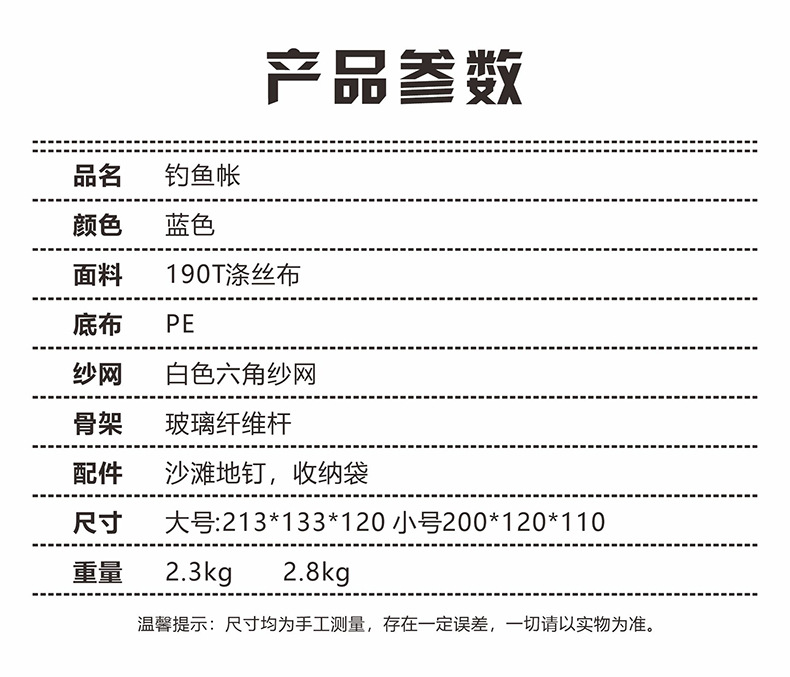 产品参数

品名 钓鱼帐

颜色 蓝色

面料 190T涤丝布

底布 PE

纱网 白色六角纱网

骨架 玻璃纤维杆

配件 沙滩地钉，收纳袋

尺寸 大号:213*133*120 小号200*120*110

重量 2.3kg 2.8kg

温馨提示：尺寸均为手工测量，存在一定误差，一切请以实物为准。